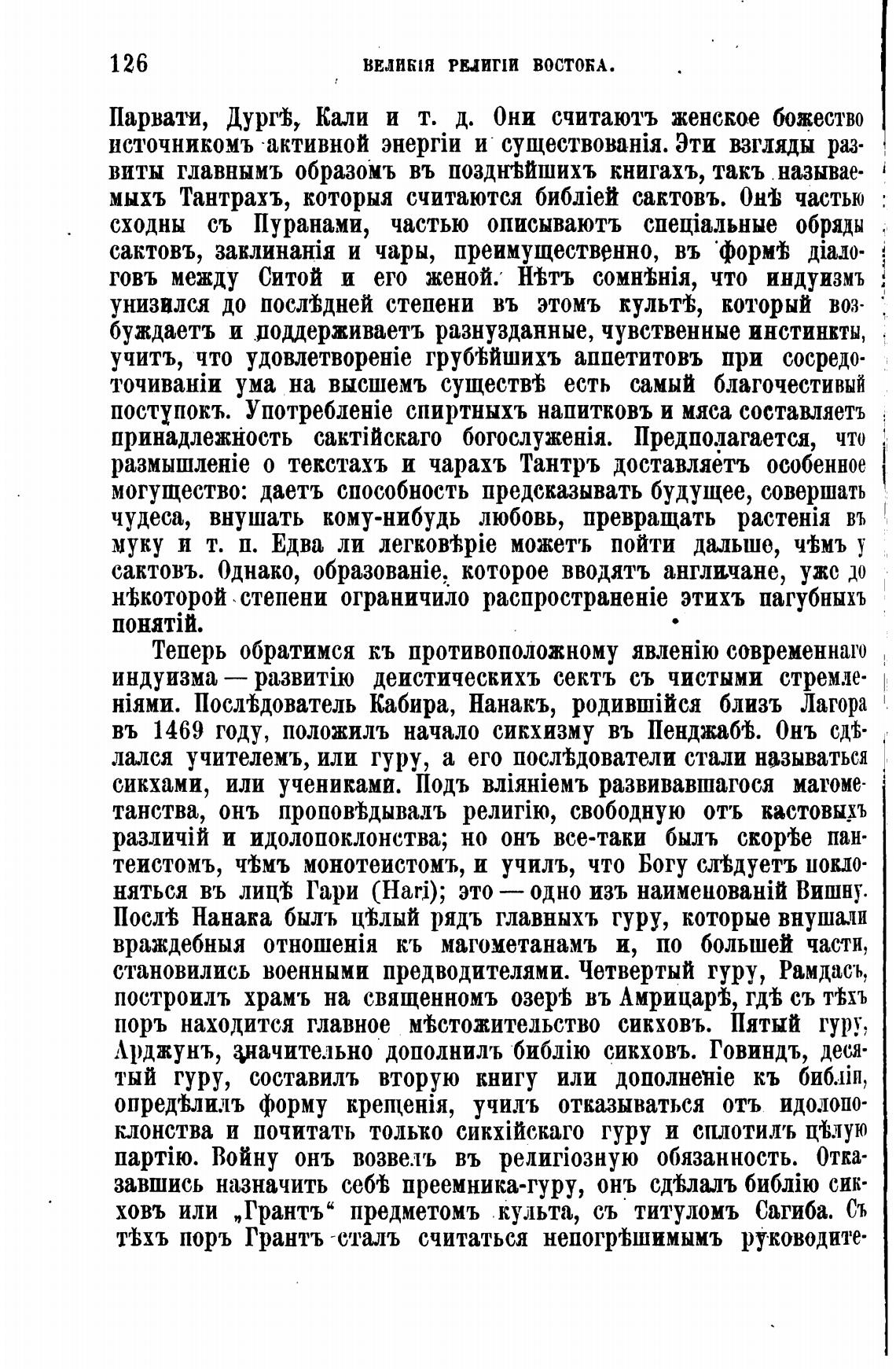 126 ВЕЛИКІЯ РЕЛИГІИ ВОСТОКА.

Парвати, Дургѣ, Кали и т. д. Они считаютъ женское божество источникомъ активной энергіи и существованія. Эти взгляды развиты главнымъ образомъ въ позднѣйшихъ книгахъ, такъ называемыхъ Тантрахъ, которыя считаются библіей сактовъ. Онѣ частью сходны съ Пуранами, частью описываютъ спеціальные обряды сактовъ, заклинанія и чары, преимущественно, въ формѣ діалоговъ между Ситой и его женой. Нѣтъ сомнѣнія, что индуизмъ унизился до послѣдней степени въ этомъ культѣ, который возбуждаетъ и поддерживаетъ разнузданные, чувственные инстинкты, учитъ, что удовлетвореніе грубѣйшихъ аппетитовъ при сосредоточиваніи ума на высшемъ существѣ есть самый благочестивый поступокъ. Употребленіе спиртныхъ напитковъ и мяса составляетъ принадлежность сактійскаго богослуженія. Предполагается, что размышленіе о текстахъ и чарахъ Тантръ доставляетъ особенное могущество: даетъ способность предсказывать будущее, совершать чудеса, внушать кому-нибудь любовь, превращать растенія въ муку и т. п. Едва ли легковѣріе можетъ пойти дальше, чѣмъ у сактовъ. Однако, образованіе, которое вводятъ англичане, уже до нѣкоторой степени ограничило распространеніе этихъ пагубныхъ понятій.

Теперь обратимся къ противоположному явленію современнаго индуизма — развитію деистическихъ сектъ съ чистыми стремленіями. Послѣдователь Кабира, Нанакъ, родившійся близъ Лагора въ 1469 году, положилъ начало сикхизму въ Пенджабѣ. Онъ сдѣлался учителемъ, или гуру, а его послѣдователи стали называться сикхами, или учениками. Подъ вліяніемъ развивавшагося магометанства, онъ проповѣдывалъ религію, свободную отъ кастовыхъ различій и идолопоклонства; но онъ все-таки былъ скорѣе пантеистомъ, чѣмъ монотеистомъ, и училъ, что Богу слѣдуетъ поклоняться въ лицѣ Гари (Hari); это — одно изъ наименованій Вишну. Послѣ Нанака былъ цѣлый рядъ главныхъ гуру, которые внушали враждебныя отношенія къ магометанамъ и, по большей части, становились военными предводителями. Четвертый гуру, Рамдасъ, построилъ храмъ на священномъ озерѣ въ Амрицарѣ, гдѣ съ тѣхъ поръ находится главное мѣстожительство сикховъ. Пятый гуру, Арджунъ, значительно дополнилъ библію сикховъ. Говиндъ, десятый гуру, составилъ вторую книгу или дополненіе къ библіи, опредѣлилъ форму крещенія, училъ отказываться отъ идолопоклонства и почитать только сикхійскаго гуру и сплотилъ цѣлую партію. Войну онъ возвелъ въ религіозную обязанность. Отказавшись назначить себѣ преемника-гуру, онъ сдѣлалъ библію сикховъ или „Грантъ“ предметомъ культа, съ титуломъ Сагиба. Съ тѣхъ поръ Грантъ сталъ считаться непогрѣшимымъ руководите-